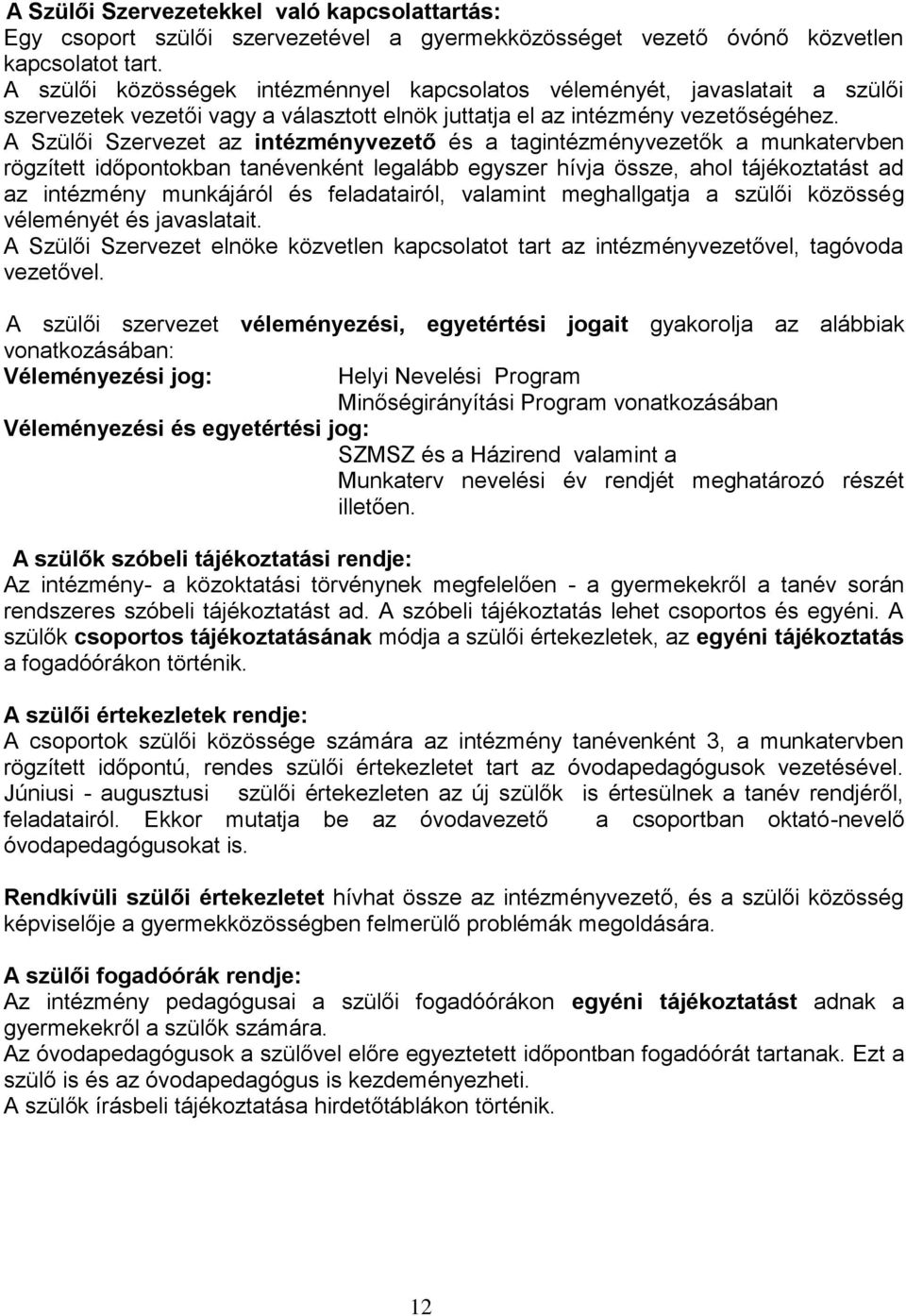 A Szülői Szervezetekkel való kapcsolattartás:
Egy csoport szülői szervezetével a gyermekközösséget vezető óvónő közvetlen kapcsolatot tart.
A szülői közösségek intézménnyel kapcsolatos véleményét, javaslatait a szülői szervezetek vezetői vagy a választott elnök juttatja el az intézmény vezetőségéhez.
A Szülői Szervezet az intézményvezető és a tagintézményvezetők a munkatervben rögzített időpontokban tanévenként legalább egyszer hívja össze, ahol tájékoztatást ad az intézmény munkájáról és feladatairól, valamint meghallgatja a szülői közösség véleményét és javaslatait.
A Szülői Szervezet elnöke közvetlen kapcsolatot tart az intézményvezetővel, tagóvoda vezetővel.

A szülői szervezet véleményezési, egyetértési jogait gyakorolja az alábbiak vonatkozásában:
Véleményezési jog: Helyi Nevelési Program
Minőségirányítási Program vonatkozásában
Véleményezési és egyetértési jog:
SZMSZ és a Házirend valamint a Munkaterv nevelési év rendjét meghatározó részét illetően.

A szülők szóbeli tájékoztatási rendje:
Az intézmény- a közoktatási törvénynek megfelelően - a gyermekekről a tanév során rendszeres szóbeli tájékoztatást ad. A szóbeli tájékoztatás lehet csoportos és egyéni. A szülők csoportos tájékoztatásának módja a szülői értekezletek, az egyéni tájékoztatás a fogadóórákon történik.

A szülői értekezletek rendje:
A csoportok szülői közössége számára az intézmény tanévenként 3, a munkatervben rögzített időpontú, rendes szülői értekezletet tart az óvodapedagógusok vezetésével. Júniusi - augusztusi szülői értekezleten az új szülők is értesülnek a tanév rendjéről, feladatairól. Ekkor mutatja be az óvodavezető a csoportban oktató-nevelő óvodapedagógusokat is.

Rendkívüli szülői értekezletet hívhat össze az intézményvezető, és a szülői közösség képviselője a gyermekközösségben felmerülő problémák megoldására.

A szülői fogadóórák rendje:
Az intézmény pedagógusai a szülői fogadóórákon egyéni tájékoztatást adnak a gyermekekről a szülők számára.
Az óvodapedagógusok a szülővel előre egyeztetett időpontban fogadóórát tartanak. Ezt a szülő is és az óvodapedagógus is kezdeményezheti.
A szülők írásbeli tájékoztatása hirdetőtáblákon történik.

12